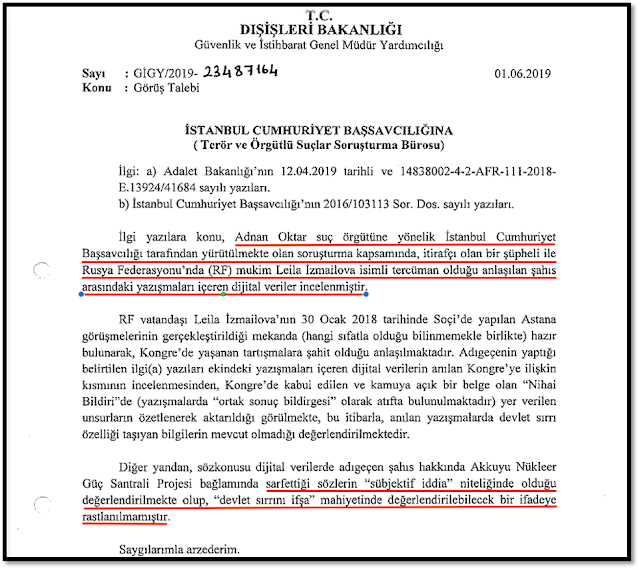 T.C.
DIŞİŞLERİ BAKANLIĞI
Güvenlik ve İstihbarat Genel Müdür Yardımcılığı

Sayı : GİGY/2019- 23487164 01.06.2019
Konu : Görüş Talebi

İSTANBUL CUMHURİYET BAŞSAVCILIĞINA
( Terör ve Örgütlü Suçlar Soruşturma Bürosu)

İlgi: a) Adalet Bakanlığı'nın 12.04.2019 tarihli ve 14838002-4-2-AFR-111-2018-E.13924/41684 sayılı yazıları.
b) İstanbul Cumhuriyet Başsavcılığı'nın 2016/103113 Sor. Dos. sayılı yazıları.

İlgi yazılara konu, Adnan Oktar suç örgütüne yönelik İstanbul Cumhuriyet Başsavcılığı tarafından yürütülmekte olan soruşturma kapsamında, itirafçı olan bir şüpheli ile Rusya Federasyonu'nda (RF) mukim Leila İzmailova isimli tercüman olduğu anlaşılan şahıs arasındaki yazışmaları içeren dijital veriler incelenmiştir.

RF vatandaşı Leila İzmailova'nın 30 Ocak 2018 tarihinde Soçi'de yapılan Astana görüşmelerinin gerçekleştirildiği mekanda (hangi sıfatla olduğu bilinmemekle birlikte) hazır bulunarak, Kongre'de yaşanan tartışmalara şahit olduğu anlaşılmaktadır. Adıgeçenin yaptığı belirtilen ilgi(a) yazıları ekindeki yazışmaları içeren dijital verilerin anılan Kongre'ye ilişkin kısmının incelenmesinden, Kongre'de kabul edilen ve kamuya açık bir belge olan "Nihai Bildiri"de (yazışmalarda "ortak sonuç bildirgesi" olarak atıfta bulunulmaktadır) yer verilen unsurların özetlenerek aktarıldığı görülmekte, bu itibarla, anılan yazışmalarda devlet sırrı özelliği taşıyan bilgilerin mevcut olmadığı değerlendirilmektedir.

Diğer yandan, sözkonusu dijital verilerde adıgeçen şahıs hakkında Akkuyu Nükleer Güç Santrali Projesi bağlamında sarfettiği sözlerin "sübjektif iddia" niteliğinde olduğu değerlendirilmekte olup, "devlet sırrını ifşa" mahiyetinde değerlendirilebilecek bir ifadeye rastlanılmamıştır.

Saygılarımla arzederim.